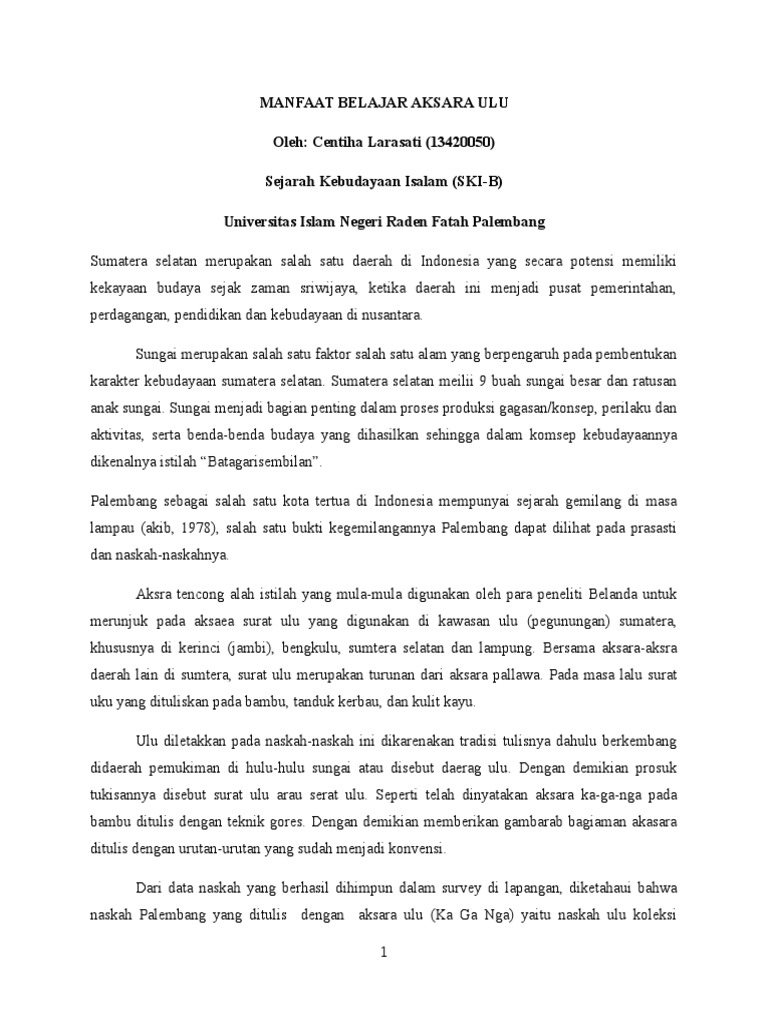 MANFAAT BELAJAR AKSARA ULU

Oleh: Centiha Larasati (13420050)

Sejarah Kebudayaan Isalam (SKI-B)

Universitas Islam Negeri Raden Fatah Palembang

Sumatera selatan merupakan salah satu daerah di Indonesia yang secara potensi memiliki kekayaan budaya sejak zaman sriwijaya, ketika daerah ini menjadi pusat pemerintahan, perdagangan, pendidikan dan kebudayaan di nusantara.

Sungai merupakan salah satu faktor salah satu alam yang berpengaruh pada pembentukan karakter kebudayaan sumatera selatan. Sumatera selatan meilii 9 buah sungai besar dan ratusan anak sungai. Sungai menjadi bagian penting dalam proses produksi gagasan/konsep, perilaku dan aktivitas, serta benda-benda budaya yang dihasilkan sehingga dalam komsep kebudayaannya dikenalnya istilah “Batagarisembilan”.

Palembang sebagai salah satu kota tertua di Indonesia mempunyai sejarah gemilang di masa lampau (akib, 1978), salah satu bukti kegemilangannya Palembang dapat dilihat pada prasasti dan naskah-naskahnya.

Aksra tencong alah istilah yang mula-mula digunakan oleh para peneliti Belanda untuk merunjuk pada aksaea surat ulu yang digunakan di kawasan ulu (pegunungan) sumatera, khususnya di kerinci (jambi), bengkulu, sumtera selatan dan lampung. Bersama aksara-aksra daerah lain di sumtera, surat ulu merupakan turunan dari aksara pallawa. Pada masa lalu surat uku yang dituliskan pada bambu, tanduk kerbau, dan kulit kayu.

Ulu diletakkan pada naskah-naskah ini dikarenakan tradisi tulisnya dahulu berkembang didaerah pemukiman di hulu-hulu sungai atau disebut daerag ulu. Dengan demikian prosuk tukisannya disebut surat ulu arau serat ulu. Seperti telah dinyatakan aksara ka-ga-nga pada bambu ditulis dengan teknik gores. Dengan demikian memberikan gambarab bagiaman akasara ditulis dengan urutan-urutan yang sudah menjadi konvensi.

Dari data naskah yang berhasil dihimpun dalam survey di lapangan, diketahaui bahwa naskah Palembang yang ditulis dengan aksara ulu (Ka Ga Nga) yaitu naskah ulu koleksi

1